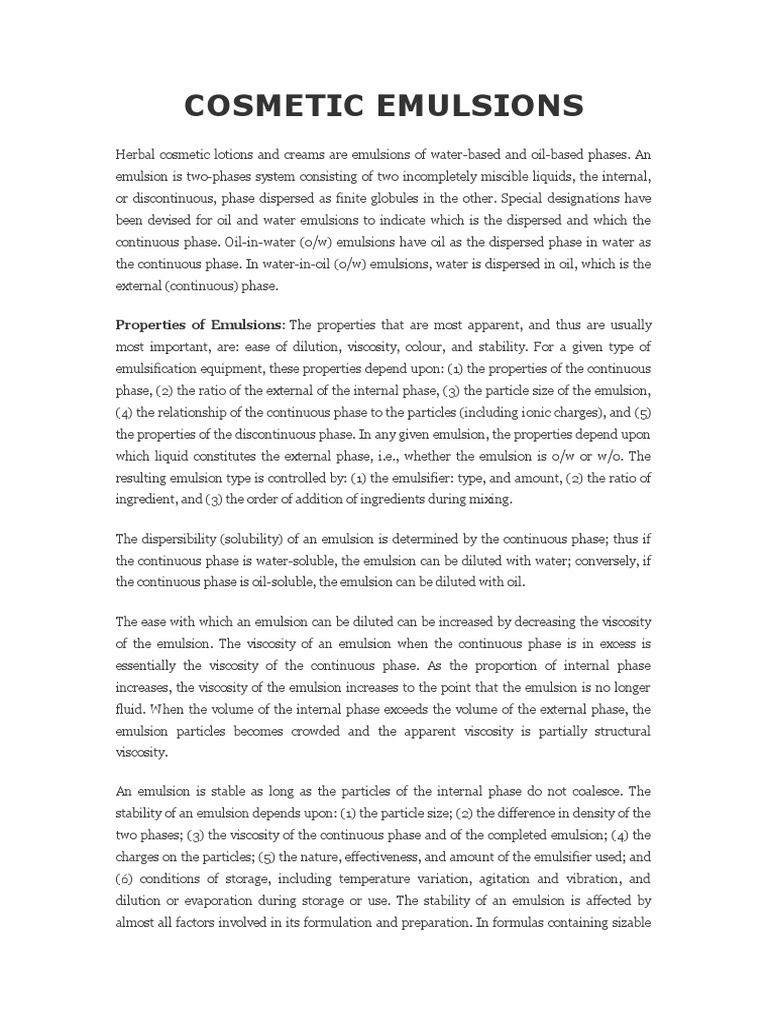 COSMETIC EMULSIONS

Herbal cosmetic lotions and creams are emulsions of water-based and oil-based phases. An emulsion is two-phases system consisting of two incompletely miscible liquids, the internal, or discontinuous, phase dispersed as finite globules in the other. Special designations have been devised for oil and water emulsions to indicate which is the dispersed and which the continuous phase. Oil-in-water (o/w) emulsions have oil as the dispersed phase in water as the continuous phase. In water-in-oil (o/w) emulsions, water is dispersed in oil, which is the external (continuous) phase.

Properties of Emulsions: The properties that are most apparent, and thus are usually most important, are: ease of dilution, viscosity, colour, and stability. For a given type of emulsification equipment, these properties depend upon: (1) the properties of the continuous phase, (2) the ratio of the external of the internal phase, (3) the particle size of the emulsion, (4) the relationship of the continuous phase to the particles (including ionic charges), and (5) the properties of the discontinuous phase. In any given emulsion, the properties depend upon which liquid constitutes the external phase, i.e., whether the emulsion is o/w or w/o. The resulting emulsion type is controlled by: (1) the emulsifier: type, and amount, (2) the ratio of ingredient, and (3) the order of addition of ingredients during mixing.

The dispersibility (solubility) of an emulsion is determined by the continuous phase; thus if the continuous phase is water-soluble, the emulsion can be diluted with water; conversely, if the continuous phase is oil-soluble, the emulsion can be diluted with oil.

The ease with which an emulsion can be diluted can be increased by decreasing the viscosity of the emulsion. The viscosity of an emulsion when the continuous phase is in excess is essentially the viscosity of the continuous phase. As the proportion of internal phase increases, the viscosity of the emulsion increases to the point that the emulsion is no longer fluid. When the volume of the internal phase exceeds the volume of the external phase, the emulsion particles becomes crowded and the apparent viscosity is partially structural viscosity.

An emulsion is stable as long as the particles of the internal phase do not coalesce. The stability of an emulsion depends upon: (1) the particle size; (2) the difference in density of the two phases; (3) the viscosity of the continuous phase and of the completed emulsion; (4) the charges on the particles; (5) the nature, effectiveness, and amount of the emulsifier used; and (6) conditions of storage, including temperature variation, agitation and vibration, and dilution or evaporation during storage or use. The stability of an emulsion is affected by almost all factors involved in its formulation and preparation. In formulas containing sizable